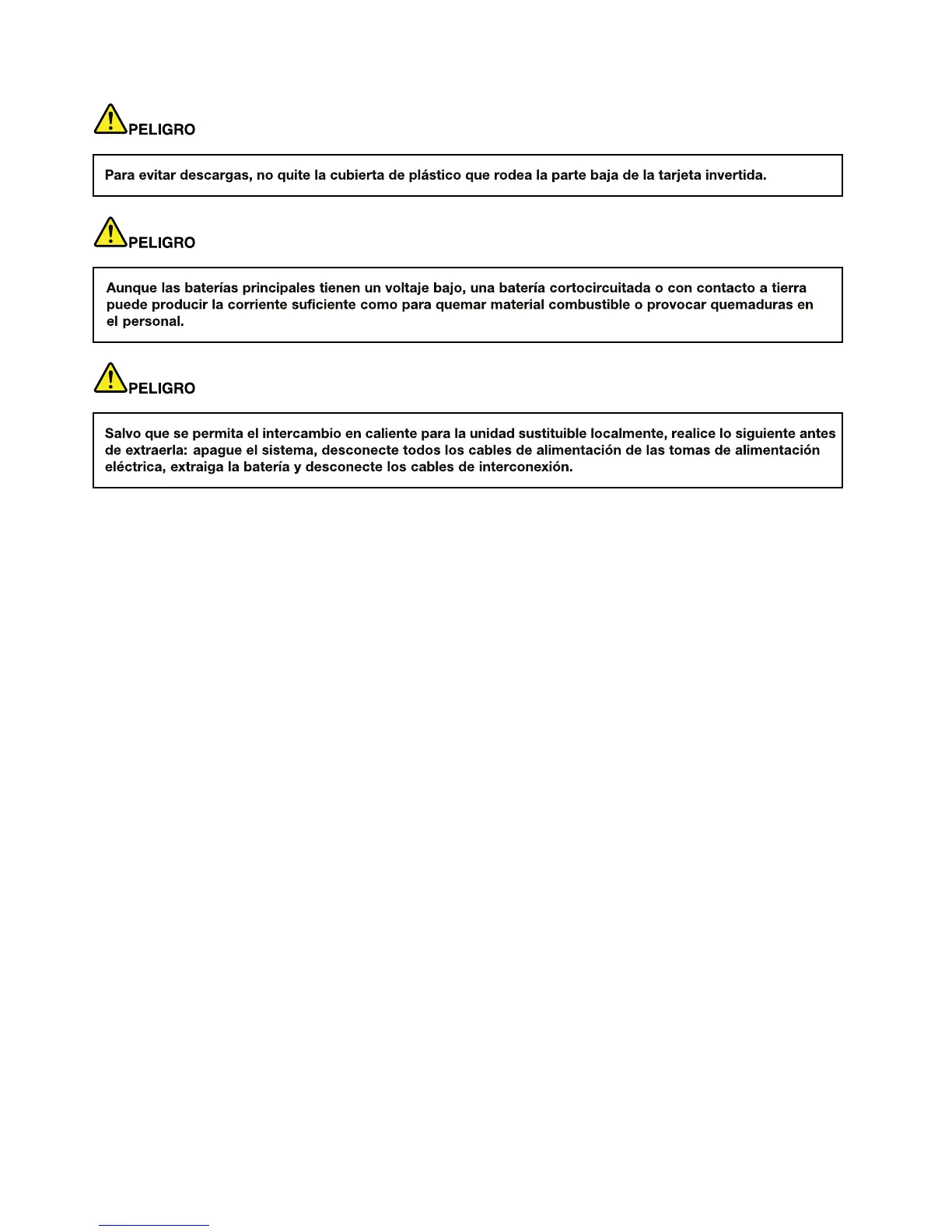 PELIGRO

Para evitar descargas, no quite la cubierta de plástico que rodea la parte baja de la tarjeta invertida.

PELIGRO

Aunque las baterías principales tienen un voltaje bajo, una batería cortocircuitada o con contacto a tierra puede producir la corriente suficiente como para quemar material combustible o provocar quemaduras en el personal.

PELIGRO

Salvo que se permita el intercambio en caliente para la unidad sustituible localmente, realice lo siguiente antes de extraerla: apague el sistema, desconecte todos los cables de alimentación de las tomas de alimentación eléctrica, extraiga la batería y desconecte los cables de interconexión.